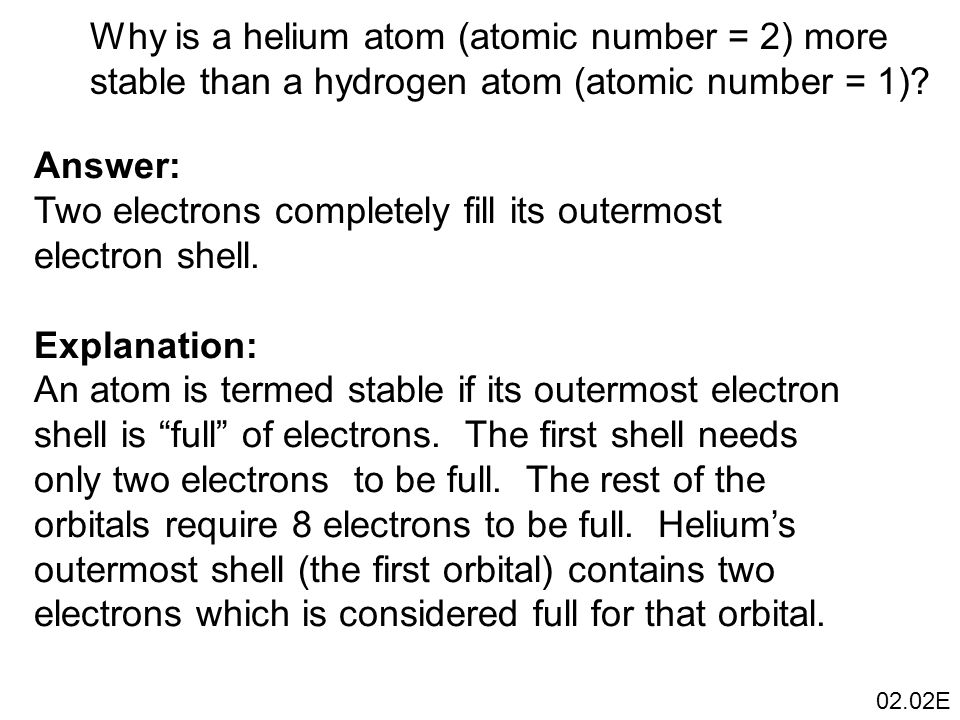 Why is a helium atom (atomic number = 2) more stable than a hydrogen atom (atomic number = 1)?

Answer:
Two electrons completely fill its outermost electron shell.

Explanation:
An atom is termed stable if its outermost electron shell is “full” of electrons. The first shell needs only two electrons to be full. The rest of the orbitals require 8 electrons to be full. Helium’s outermost shell (the first orbital) contains two electrons which is considered full for that orbital.

02.02E